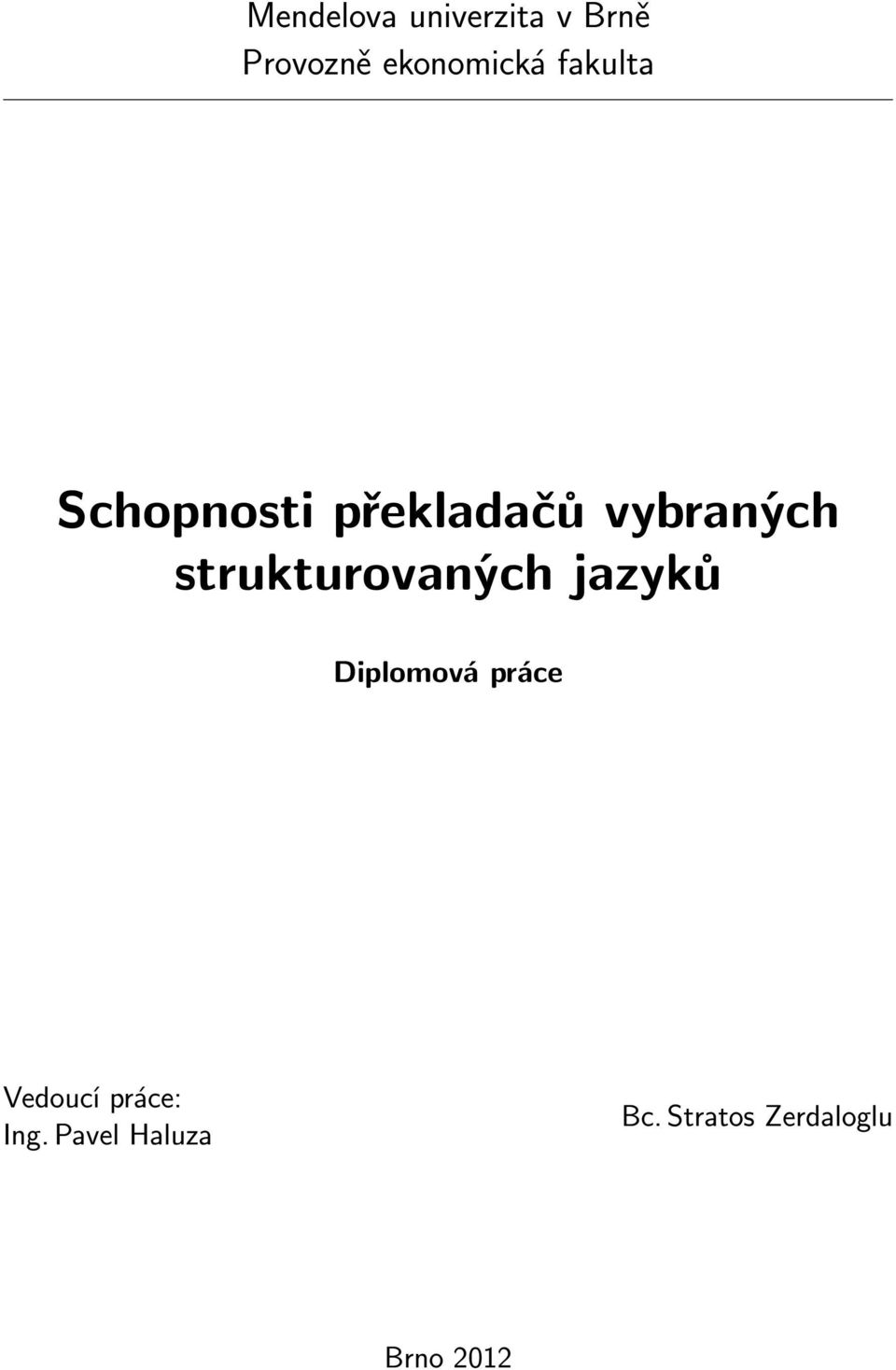 Mendelova univerzita v Brně
Provozně ekonomická fakulta

Schopnosti překladačů vybraných strukturovaných jazyků

Diplomová práce

Vedoucí práce:
Ing. Pavel Haluza

Bc. Stratos Zerdaloglu

Brno 2012